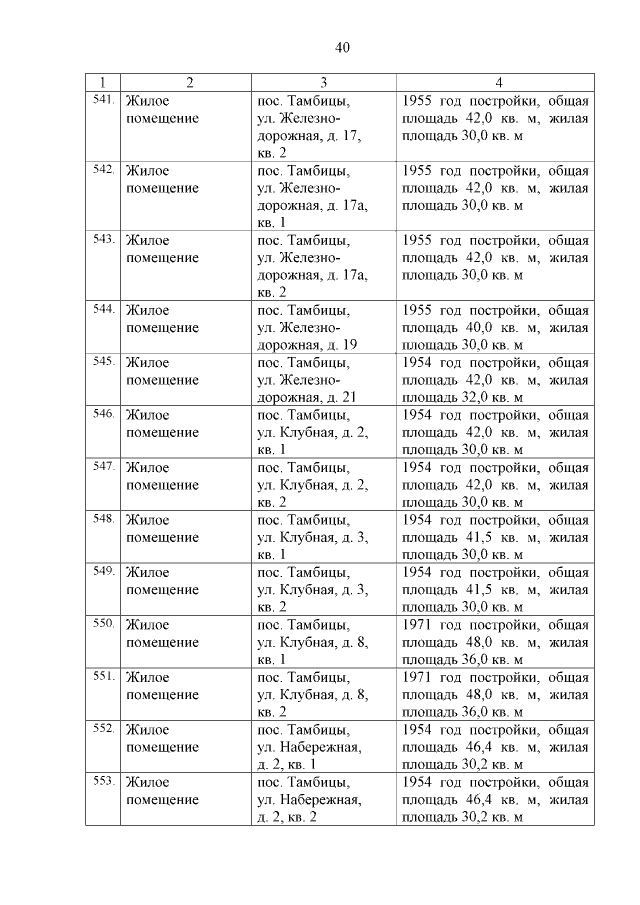 40

| 1 | 2 | 3 | 4 |
|---|---|---|---|
| 541. | Жилое помещение | пос. Тамбицы, ул. Железнодорожная, д. 17, кв. 2 | 1955 год постройки, общая площадь 42,0 кв. м, жилая площадь 30,0 кв. м |
| 542. | Жилое помещение | пос. Тамбицы, ул. Железнодорожная, д. 17а, кв. 1 | 1955 год постройки, общая площадь 42,0 кв. м, жилая площадь 30,0 кв. м |
| 543. | Жилое помещение | пос. Тамбицы, ул. Железнодорожная, д. 17а, кв. 2 | 1955 год постройки, общая площадь 42,0 кв. м, жилая площадь 30,0 кв. м |
| 544. | Жилое помещение | пос. Тамбицы, ул. Железнодорожная, д. 19 | 1955 год постройки, общая площадь 40,0 кв. м, жилая площадь 30,0 кв. м |
| 545. | Жилое помещение | пос. Тамбицы, ул. Железнодорожная, д. 21 | 1954 год постройки, общая площадь 42,0 кв. м, жилая площадь 32,0 кв. м |
| 546. | Жилое помещение | пос. Тамбицы, ул. Клубная, д. 2, кв. 1 | 1954 год постройки, общая площадь 42,0 кв. м, жилая площадь 30,0 кв. м |
| 547. | Жилое помещение | пос. Тамбицы, ул. Клубная, д. 2, кв. 2 | 1954 год постройки, общая площадь 42,0 кв. м, жилая площадь 30,0 кв. м |
| 548. | Жилое помещение | пос. Тамбицы, ул. Клубная, д. 3, кв. 1 | 1954 год постройки, общая площадь 41,5 кв. м, жилая площадь 30,0 кв. м |
| 549. | Жилое помещение | пос. Тамбицы, ул. Клубная, д. 3, кв. 2 | 1954 год постройки, общая площадь 41,5 кв. м, жилая площадь 30,0 кв. м |
| 550. | Жилое помещение | пос. Тамбицы, ул. Клубная, д. 8, кв. 1 | 1971 год постройки, общая площадь 48,0 кв. м, жилая площадь 36,0 кв. м |
| 551. | Жилое помещение | пос. Тамбицы, ул. Клубная, д. 8, кв. 2 | 1971 год постройки, общая площадь 48,0 кв. м, жилая площадь 36,0 кв. м |
| 552. | Жилое помещение | пос. Тамбицы, ул. Набережная, д. 2, кв. 1 | 1954 год постройки, общая площадь 46,4 кв. м, жилая площадь 30,2 кв. м |
| 553. | Жилое помещение | пос. Тамбицы, ул. Набережная, д. 2, кв. 2 | 1954 год постройки, общая площадь 46,4 кв. м, жилая площадь 30,2 кв. м |